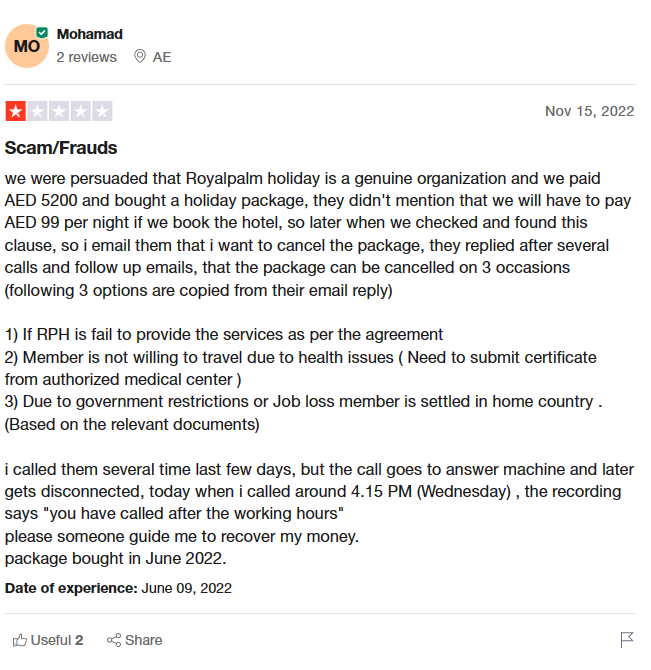 MO
Mohamad
2 reviews AE

Nov 15, 2022

Scam/Frauds

we were persuaded that Royalpalm holiday is a genuine organization and we paid AED 5200 and bought a holiday package, they didn't mention that we will have to pay AED 99 per night if we book the hotel, so later when we checked and found this clause, so i email them that i want to cancel the package, they replied after several calls and follow up emails, that the package can be cancelled on 3 occasions (following 3 options are copied from their email reply)

1) If RPH is fail to provide the services as per the agreement
2) Member is not willing to travel due to health issues ( Need to submit certificate from authorized medical center )
3) Due to government restrictions or Job loss member is settled in home country . (Based on the relevant documents)

i called them several time last few days, but the call goes to answer machine and later gets disconnected, today when i called around 4.15 PM (Wednesday) , the recording says "you have called after the working hours"
please someone guide me to recover my money.
package bought in June 2022.

Date of experience: June 09, 2022

Useful 2 Share